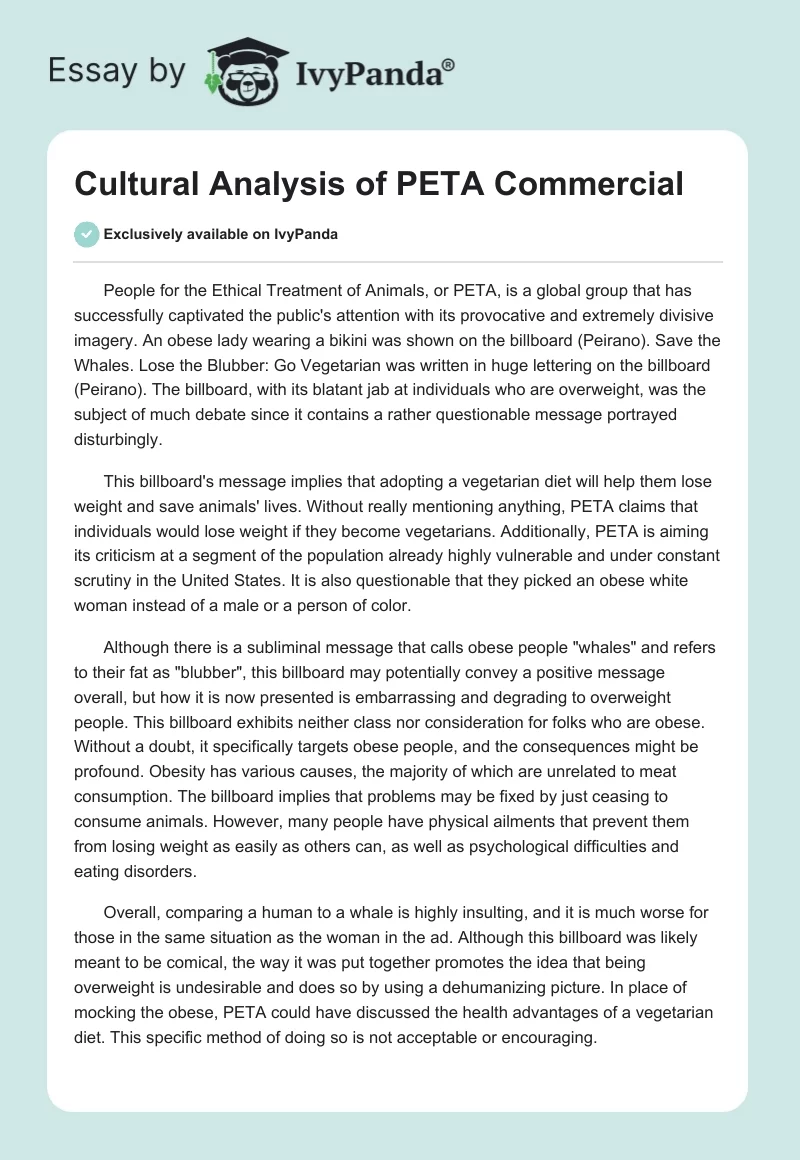 Essay by IvyPanda®

Cultural Analysis of PETA Commercial

Exclusively available on IvyPanda

People for the Ethical Treatment of Animals, or PETA, is a global group that has successfully captivated the public's attention with its provocative and extremely divisive imagery. An obese lady wearing a bikini was shown on the billboard (Peirano). Save the Whales. Lose the Blubber: Go Vegetarian was written in huge lettering on the billboard (Peirano). The billboard, with its blatant jab at individuals who are overweight, was the subject of much debate since it contains a rather questionable message portrayed disturbingly.

This billboard's message implies that adopting a vegetarian diet will help them lose weight and save animals' lives. Without really mentioning anything, PETA claims that individuals would lose weight if they become vegetarians. Additionally, PETA is aiming its criticism at a segment of the population already highly vulnerable and under constant scrutiny in the United States. It is also questionable that they picked an obese white woman instead of a male or a person of color.

Although there is a subliminal message that calls obese people "whales" and refers to their fat as "blubber", this billboard may potentially convey a positive message overall, but how it is now presented is embarrassing and degrading to overweight people. This billboard exhibits neither class nor consideration for folks who are obese. Without a doubt, it specifically targets obese people, and the consequences might be profound. Obesity has various causes, the majority of which are unrelated to meat consumption. The billboard implies that problems may be fixed by just ceasing to consume animals. However, many people have physical ailments that prevent them from losing weight as easily as others can, as well as psychological difficulties and eating disorders.

Overall, comparing a human to a whale is highly insulting, and it is much worse for those in the same situation as the woman in the ad. Although this billboard was likely meant to be comical, the way it was put together promotes the idea that being overweight is undesirable and does so by using a dehumanizing picture. In place of mocking the obese, PETA could have discussed the health advantages of a vegetarian diet. This specific method of doing so is not acceptable or encouraging.